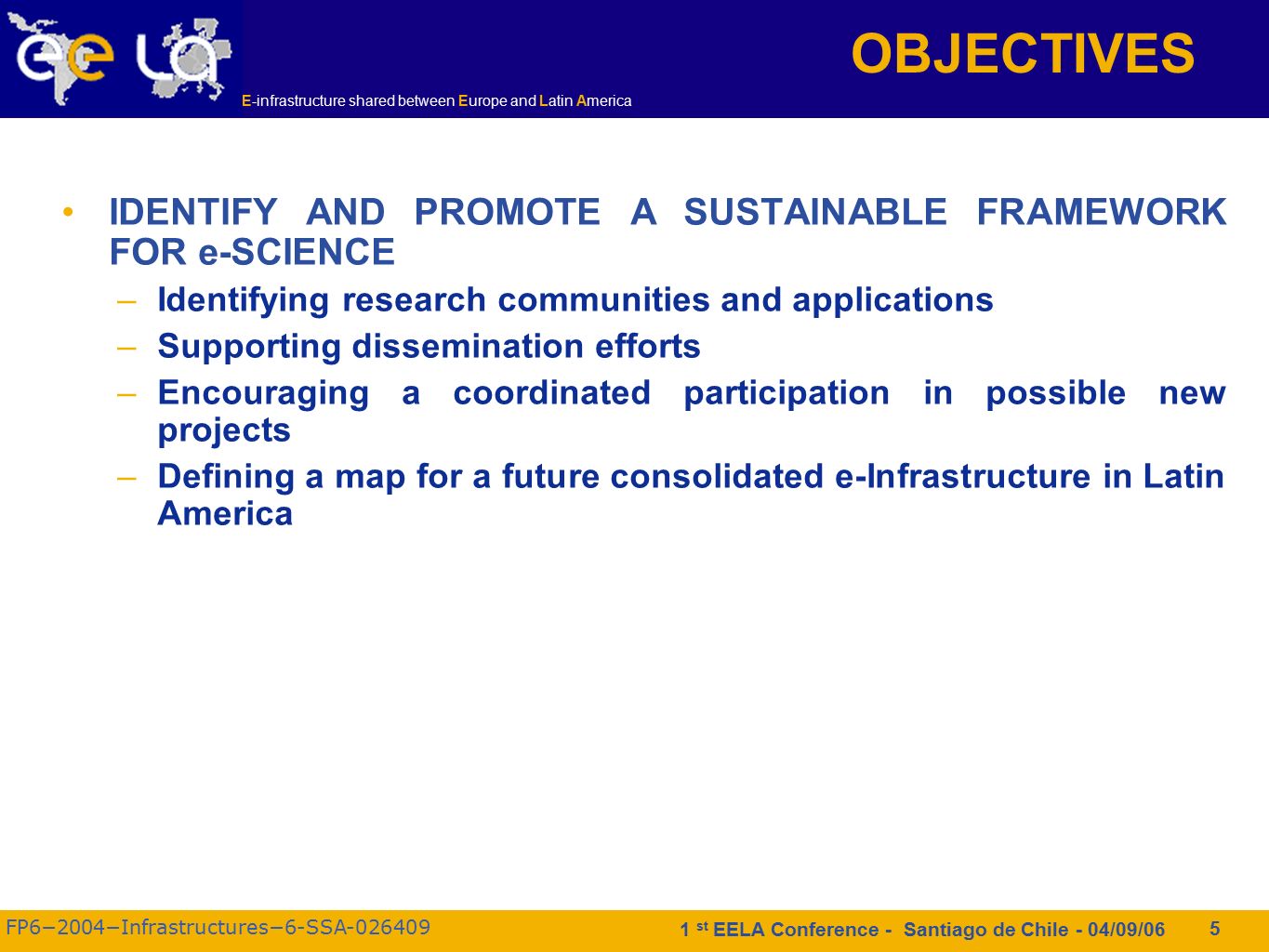 ee la

E-infrastructure shared between Europe and Latin America

OBJECTIVES

• IDENTIFY AND PROMOTE A SUSTAINABLE FRAMEWORK FOR e-SCIENCE
– Identifying research communities and applications
– Supporting dissemination efforts
– Encouraging a coordinated participation in possible new projects
– Defining a map for a future consolidated e-Infrastructure in Latin America

FP6−2004−Infrastructures−6-SSA-026409

1 st EELA Conference - Santiago de Chile - 04/09/06

5